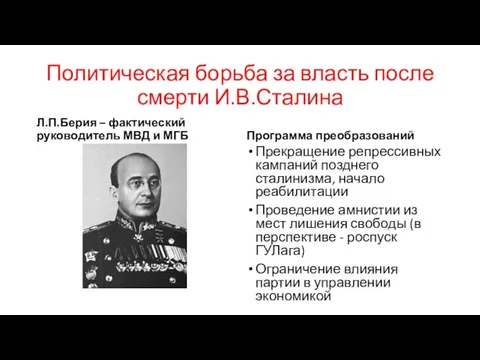 Политическая борьба за власть после смерти И.В.Сталина

Л.П.Берия – фактический руководитель МВД и МГБ

Программа преобразований

• Прекращение репрессивных кампаний позднего сталинизма, начало реабилитации
• Проведение амнистии из мест лишения свободы (в перспективе - роспуск ГУЛага)
• Ограничение влияния партии в управлении экономикой